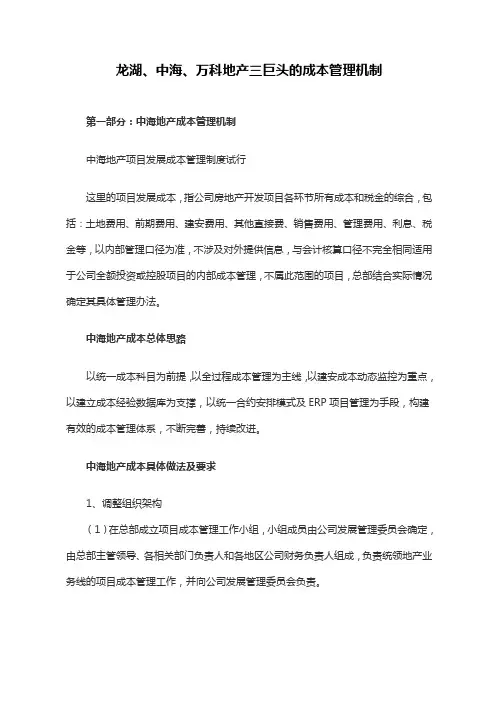 龙湖、中海、万科地产三巨头的成本管理机制

第一部分：中海地产成本管理机制

中海地产项目发展成本管理制度试行

这里的项目发展成本，指公司房地产开发项目各环节所有成本和税金的综合，包括：土地费用、前期费用、建安费用、其他直接费、销售费用、管理费用、利息、税金等，以内部管理口径为准，不涉及对外提供信息，与会计核算口径不完全相同适用于公司全额投资或控股项目的内部成本管理，不属此范围的项目，总部结合实际情况确定其具体管理办法。

中海地产成本总体思路

以统一成本科目为前提，以全过程成本管理为主线，以建安成本动态监控为重点，以建立成本经验数据库为支撑，以统一合约安排模式及 ERP 项目管理为手段，构建有效的成本管理体系，不断完善，持续改进。

中海地产成本具体做法及要求

1、调整组织架构

（1）在总部成立项目成本管理工作小组，小组成员由公司发展管理委员会确定，由总部主管领导、各相关部门负责人和各地区公司财务负责人组成，负责统领地产业务线的项目成本管理工作，并向公司发展管理委员会负责。